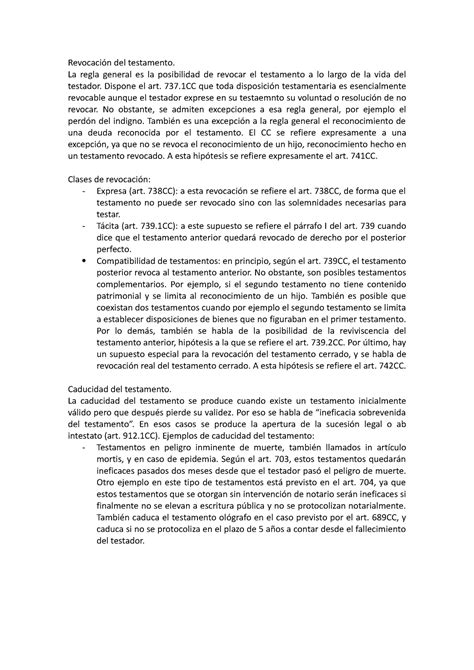 Revocación del testamento.
La regla general es la posibilidad de revocar el testamento a lo largo de la vida del testador. Dispone el art. 737.1CC que toda disposición testamentaria es esencialmente revocable aunque el testador exprese en su testaemnto su voluntad o resolución de no revocar. No obstante, se admiten excepciones a esa regla general, por ejemplo el perdón del indigno. También es una excepción a la regla general el reconocimiento de una deuda reconocida por el testamento. El CC se refiere expresamente a una excepción, ya que no se revoca el reconocimiento de un hijo, reconocimiento hecho en un testamento revocado. A esta hipótesis se refiere expresamente el art. 741CC.

Clases de revocación:
- Expresa (art. 738CC): a esta revocación se refiere el art. 738CC, de forma que el testamento no puede ser revocado sino con las solemnidades necesarias para testar.
- Tácita (art. 739.1CC): a este supuesto se refiere el párrafo I del art. 739 cuando dice que el testamento anterior quedará revocado de derecho por el posterior perfecto.
• Compatibilidad de testamentos: en principio, según el art. 739CC, el testamento posterior revoca al testamento anterior. No obstante, son posibles testamentos complementarios. Por ejemplo, si el segundo testamento no tiene contenido patrimonial y se limita al reconocimiento de un hijo. También es posible que coexistan dos testamentos cuando por ejemplo el segundo testamento se limita a establecer disposiciones de bienes que no figuraban en el primer testamento. Por lo demás, también se habla de la posibilidad de la reviviscencia del testamento anterior, hipótesis a la que se refiere el art. 739.2CC. Por último, hay un supuesto especial para la revocación del testamento cerrado, y se habla de revocación real del testamento cerrado. A esta hipótesis se refiere el art. 742CC.

Caducidad del testamento.
La caducidad del testamento se produce cuando existe un testamento inicialmente válido pero que después pierde su validez. Por eso se habla de "ineficacia sobrevenida del testamento". En esos casos se produce la apertura de la sucesión legal o ab intestato (art. 912.1CC). Ejemplos de caducidad del testamento:
- Testamentos en peligro inminente de muerte, también llamados in artículo mortis, y en caso de epidemia. Según el art. 703, estos testamentos quedarán ineficaces pasados dos meses desde que el testador pasó el peligro de muerte. Otro ejemplo en este tipo de testamentos está previsto en el art. 704, ya que estos testamentos que se otorgan sin intervención de notario serán ineficaces si finalmente no se elevan a escritura pública y no se protocolizan notarialmente. También caduca el testamento ológrafo en el caso previsto por el art. 689CC, y caduca si no se protocoliza en el plazo de 5 años a contar desde el fallecimiento del testador.